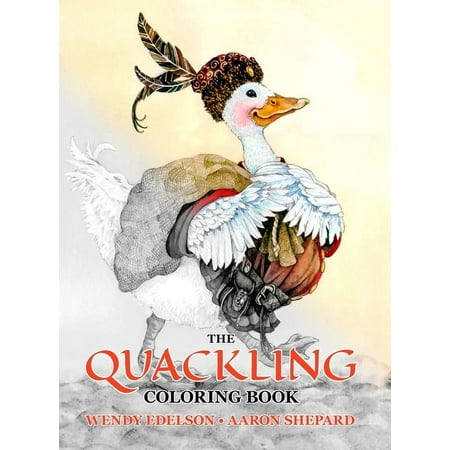 THE
QUACKLING
COLORING BOOK
WENDY EDELSON • AARON SHEPARD